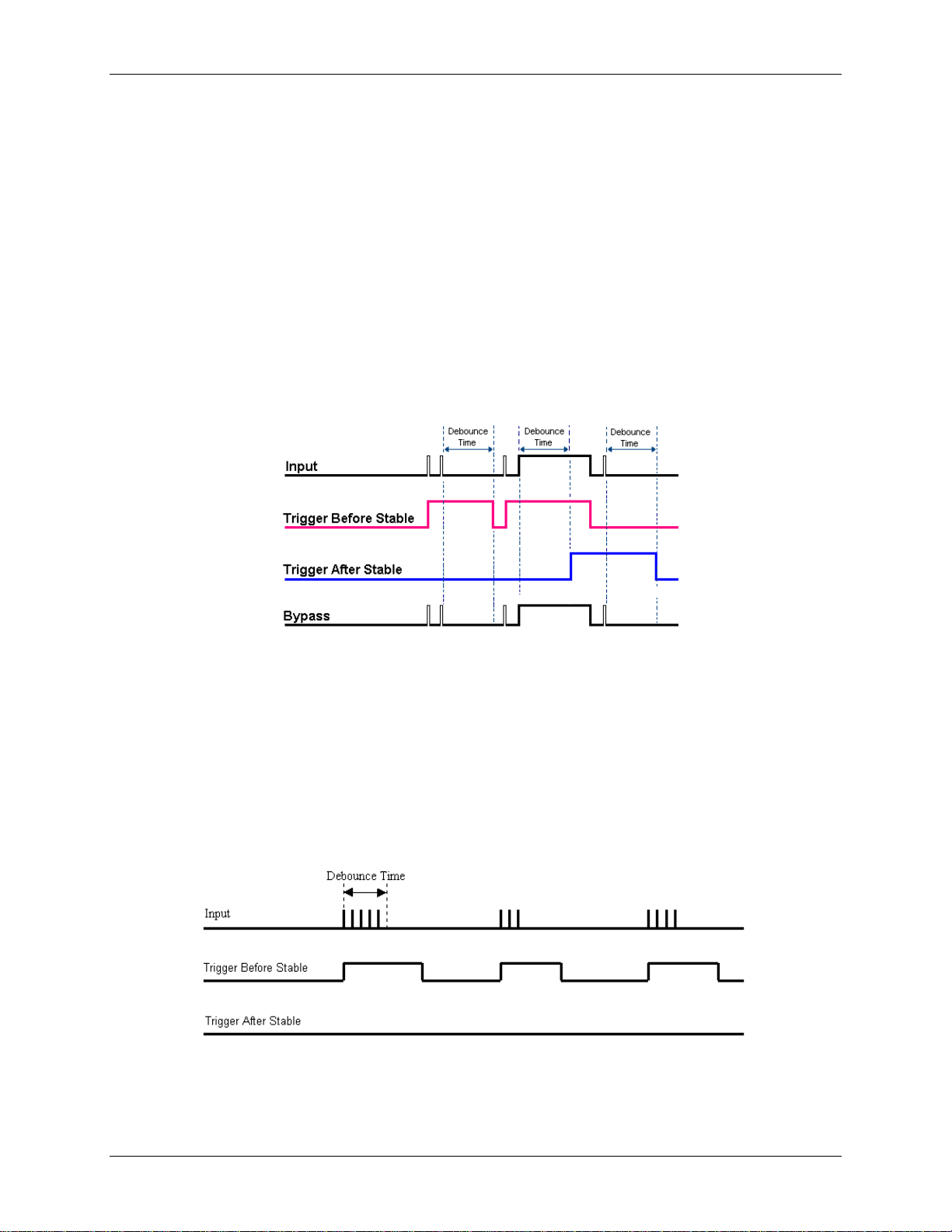 Debounce Time

Debounce Time

Debounce Time

Input

Trigger Before Stable

Trigger After Stable

Bypass

Debounce Time

Input

Trigger Before Stable

Trigger After Stable